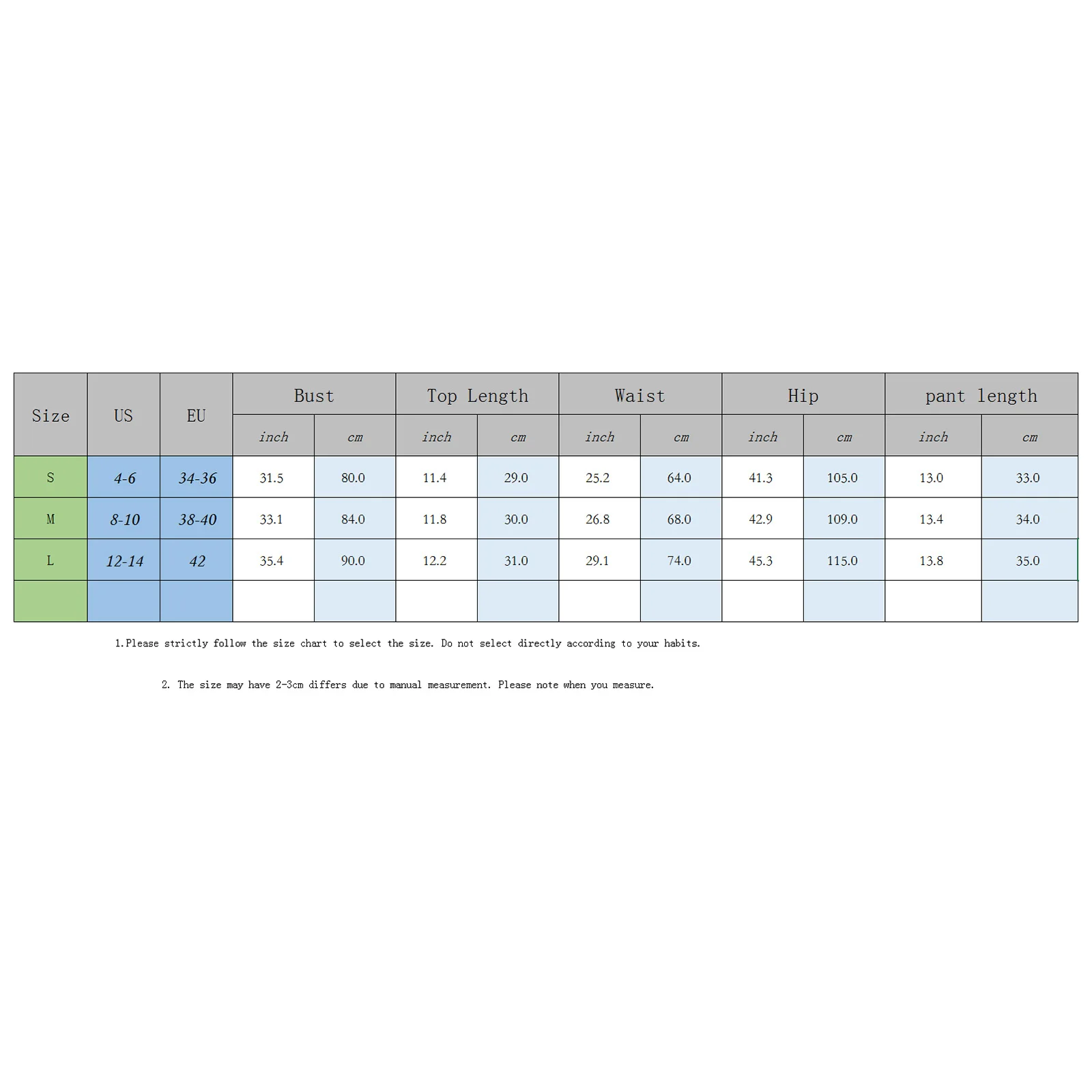 | Size | US | EU | Bust | | Top Length | | Waist | | Hip | | pant length | |
|---|---|---|---|---|---|---|---|---|---|---|---|---|
| | | | inch | cm | inch | cm | inch | cm | inch | cm | inch | cm |
| S | 4-6 | 34-36 | 31.5 | 80.0 | 11.4 | 29.0 | 25.2 | 64.0 | 41.3 | 105.0 | 13.0 | 33.0 |
| M | 8-10 | 38-40 | 33.1 | 84.0 | 11.8 | 30.0 | 26.8 | 68.0 | 42.9 | 109.0 | 13.4 | 34.0 |
| L | 12-14 | 42 | 35.4 | 90.0 | 12.2 | 31.0 | 29.1 | 74.0 | 45.3 | 115.0 | 13.8 | 35.0 |
| | | | | | | | | | | | | |

1.Please strictly follow the size chart to select the size. Do not select directly according to your habits.

2. The size may have 2-3cm differs due to manual measurement. Please note when you measure.